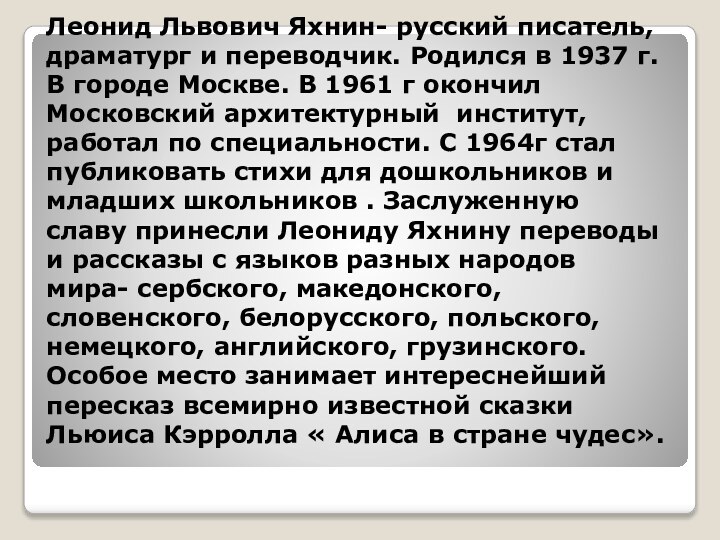 Леонид Львович Яхнин- русский писатель, драматург и переводчик. Родился в 1937 г. В городе Москве. В 1961 г окончил Московский архитектурный  институт, работал по специальности. С 1964г стал публиковать стихи для дошкольников и младших школьников . Заслуженную славу принесли Леониду Яхнину переводы и рассказы с языков разных народов мира- сербского, македонского, словенского, белорусского, польского, немецкого, английского, грузинского. Особое место занимает интереснейший пересказ всемирно известной сказки Льюиса Кэрролла « Алиса в стране чудес».